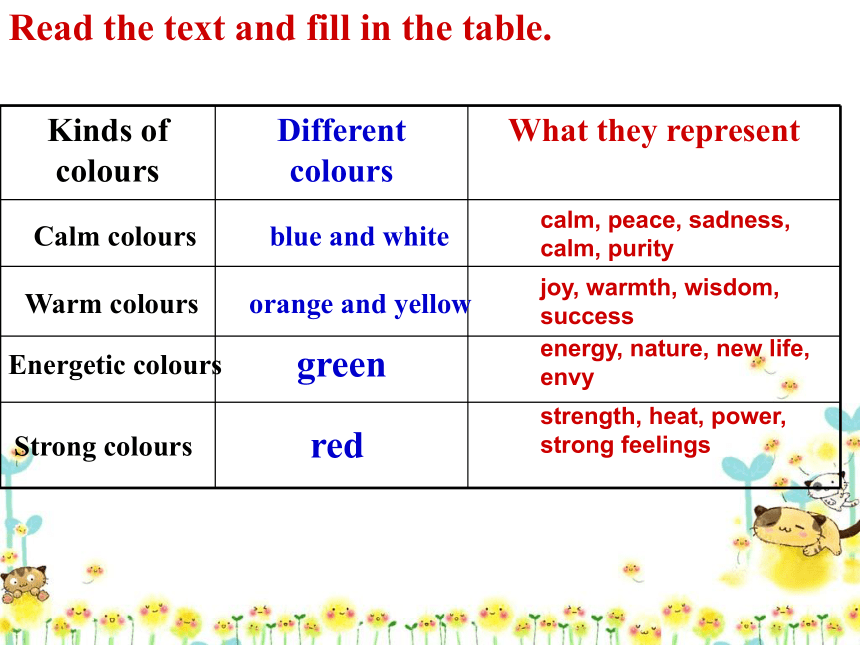 Read the text and fill in the table.

| Kinds of colours | Different colours | What they represent |
|---|---|---|
| Calm colours | blue and white | calm, peace, sadness, calm, purity |
| Warm colours | orange and yellow | joy, warmth, wisdom, success |
| Energetic colours | green | energy, nature, new life, envy |
| Strong colours | red | strength, heat, power, strong feelings |